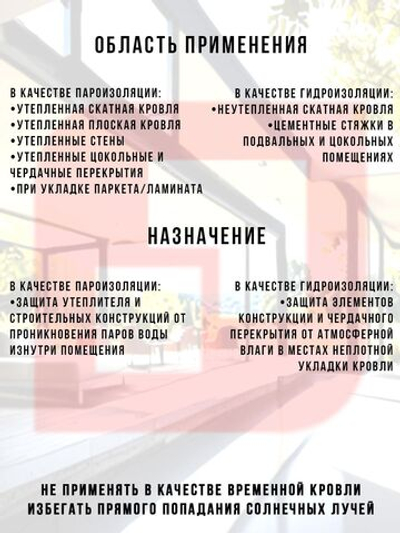 ОБЛАСТЬ ПРИМЕНЕНИЯ

В КАЧЕСТВЕ ПАРОИЗОЛЯЦИИ:
•УТЕПЛЕННАЯ СКАТНАЯ КРОВЛЯ
•УТЕПЛЕННАЯ ПЛОСКАЯ КРОВЛЯ
•УТЕПЛЕННЫЕ СТЕНЫ
•УТЕПЛЕННЫЕ ЦОКОЛЬНЫЕ И ЧЕРДАЧНЫЕ ПЕРЕКРЫТИЯ
•ПРИ УКЛАДКЕ ПАРКЕТА/ЛАМИНАТА

В КАЧЕСТВЕ ГИДРОИЗОЛЯЦИИ:
•НЕУТЕПЛЕННАЯ СКАТНАЯ КРОВЛЯ
•ЦЕМЕНТНЫЕ СТЯЖКИ В ПОДВАЛЬНЫХ И ЦОКОЛЬНЫХ ПОМЕЩЕНИЯХ

НАЗНАЧЕНИЕ

В КАЧЕСТВЕ ПАРОИЗОЛЯЦИИ:
•ЗАЩИТА УТЕПЛИТЕЛЯ И СТРОИТЕЛЬНЫХ КОНСТРУКЦИЙ ОТ ПРОНИКНОВЕНИЯ ПАРОВ ВОДЫ ИЗНУТРИ ПОМЕЩЕНИЯ

В КАЧЕСТВЕ ГИДРОИЗОЛЯЦИИ:
•ЗАЩИТА ЭЛЕМЕНТОВ КОНСТРУКЦИИ И ЧЕРДАЧНОГО ПЕРЕКРЫТИЯ ОТ АТМОСФЕРНОЙ ВЛАГИ В МЕСТАХ НЕПЛОТНОЙ УКЛАДКИ КРОВЛИ

НЕ ПРИМЕНЯТЬ В КАЧЕСТВЕ ВРЕМЕННОЙ КРОВЛИ
ИЗБЕГАТЬ ПРЯМОГО ПОПАДАНИЯ СОЛНЕЧНЫХ ЛУЧЕЙ